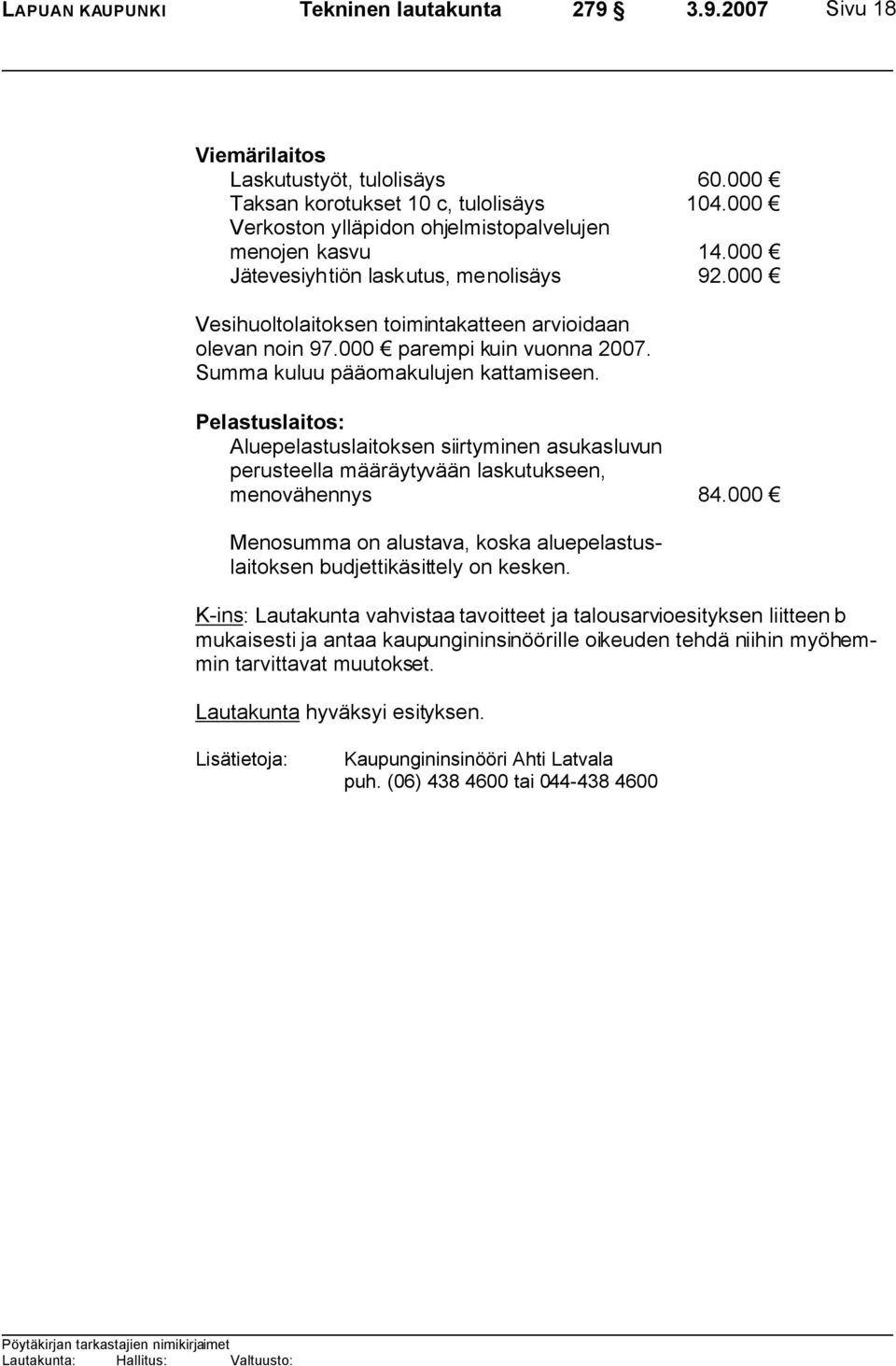 LAPUAN KAUPUNKI Tekninen lautakunta 279 § 3.9.2007 Sivu 18

Viemärilaitos
Laskutustyöt, tulolisäys 60.000 €
Taksan korotukset 10 c, tulolisäys 104.000 €
Verkoston ylläpidon ohjelmistopalvelujen menojen kasvu 14.000 €
Jätevesiyhtiön laskutus, menolisäys 92.000 €

Vesihuoltolaitoksen toimintakatteen arvioidaan olevan noin 97.000 € parempi kuin vuonna 2007. Summa kuluu pääomakulujen kattamiseen.

Pelastuslaitos:
Aluepelastuslaitoksen siirtyminen asukasluvun perusteella määräytyvään laskutukseen, menovähennys 84.000 €

Menosumma on alustava, koska aluepelastuslaitoksen budjettikäsittely on kesken.

K-ins: Lautakunta vahvistaa tavoitteet ja talousarvioesityksen liitteen b mukaisesti ja antaa kaupungininsinöörille oikeuden tehdä niihin myöhemmin tarvittavat muutokset.

Lautakunta hyväksyi esityksen.

Lisätietoja: Kaupungininsinööri Ahti Latvala
puh. (06) 438 4600 tai 044-438 4600

Pöytäkirjan tarkastajien nimikirjaimet
Lautakunta: Hallitus: Valtuusto: